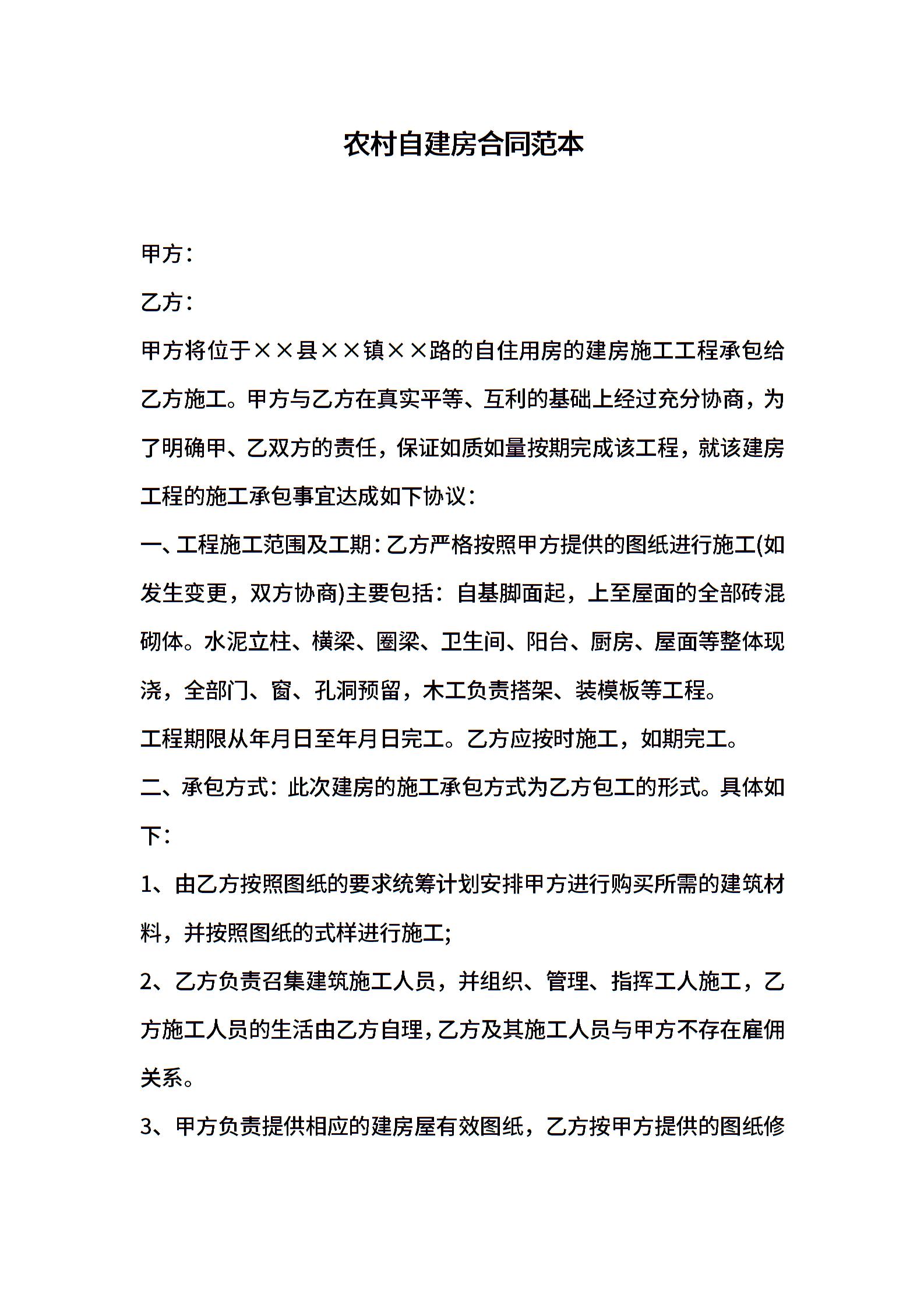 农村自建房合同范本

甲方：

乙方：

甲方将位于××县××镇××路的自住用房的建房施工工程承包给乙方施工。甲方与乙方在真实平等、互利的基础上经过充分协商，为了明确甲、乙双方的责任，保证如质如量按期完成该工程，就该建房工程的施工承包事宜达成如下协议：

一、工程施工范围及工期：乙方严格按照甲方提供的图纸进行施工(如发生变更，双方协商)主要包括：自基脚面起，上至屋面的全部砖混砌体。水泥立柱、横梁、圈梁、卫生间、阳台、厨房、屋面等整体现浇，全部门、窗、孔洞预留，木工负责搭架、装模板等工程。

工程期限从年月日至年月日完工。乙方应按时施工，如期完工。

二、承包方式：此次建房的施工承包方式为乙方包工的形式。具体如下：

1、由乙方按照图纸的要求统筹计划安排甲方进行购买所需的建筑材料，并按照图纸的式样进行施工；

2、乙方负责召集建筑施工人员，并组织、管理、指挥工人施工，乙方施工人员的生活由乙方自理，乙方及其施工人员与甲方不存在雇佣关系。

3、甲方负责提供相应的建房屋有效图纸，乙方按甲方提供的图纸修